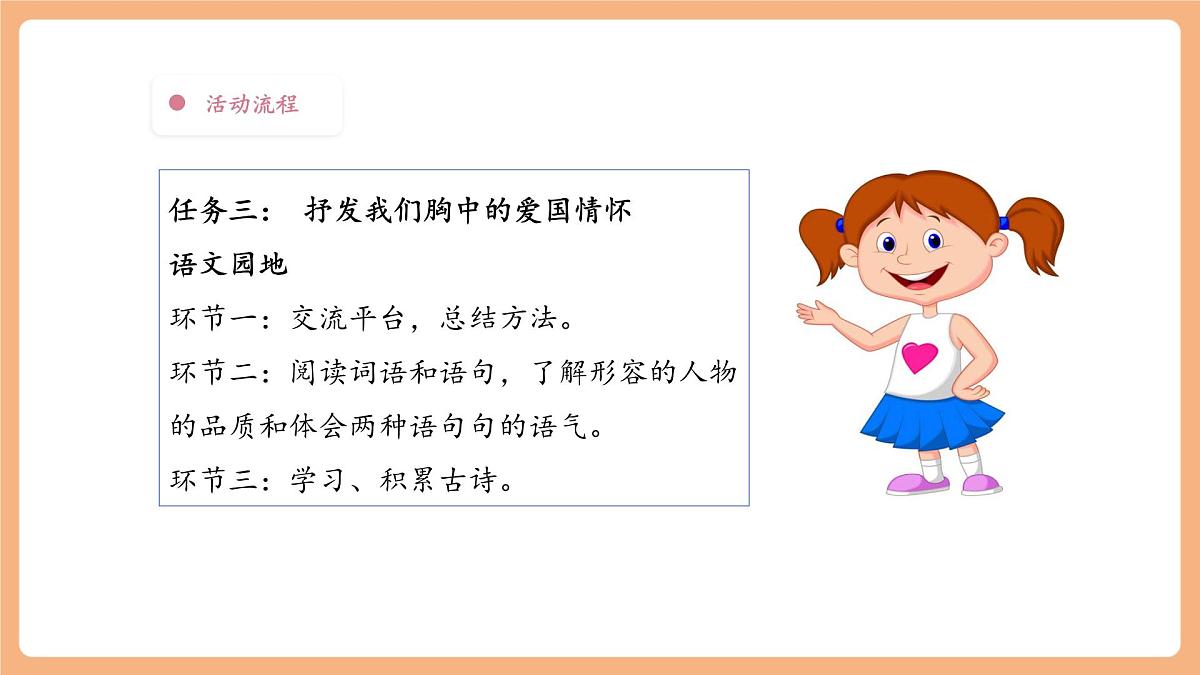 • 活动流程

任务三： 抒发我们胸中的爱国情怀

语文园地

环节一：交流平台，总结方法。

环节二：阅读词语和语句，了解形容的人物的品质和体会两种语句句的语气。

环节三：学习、积累古诗。